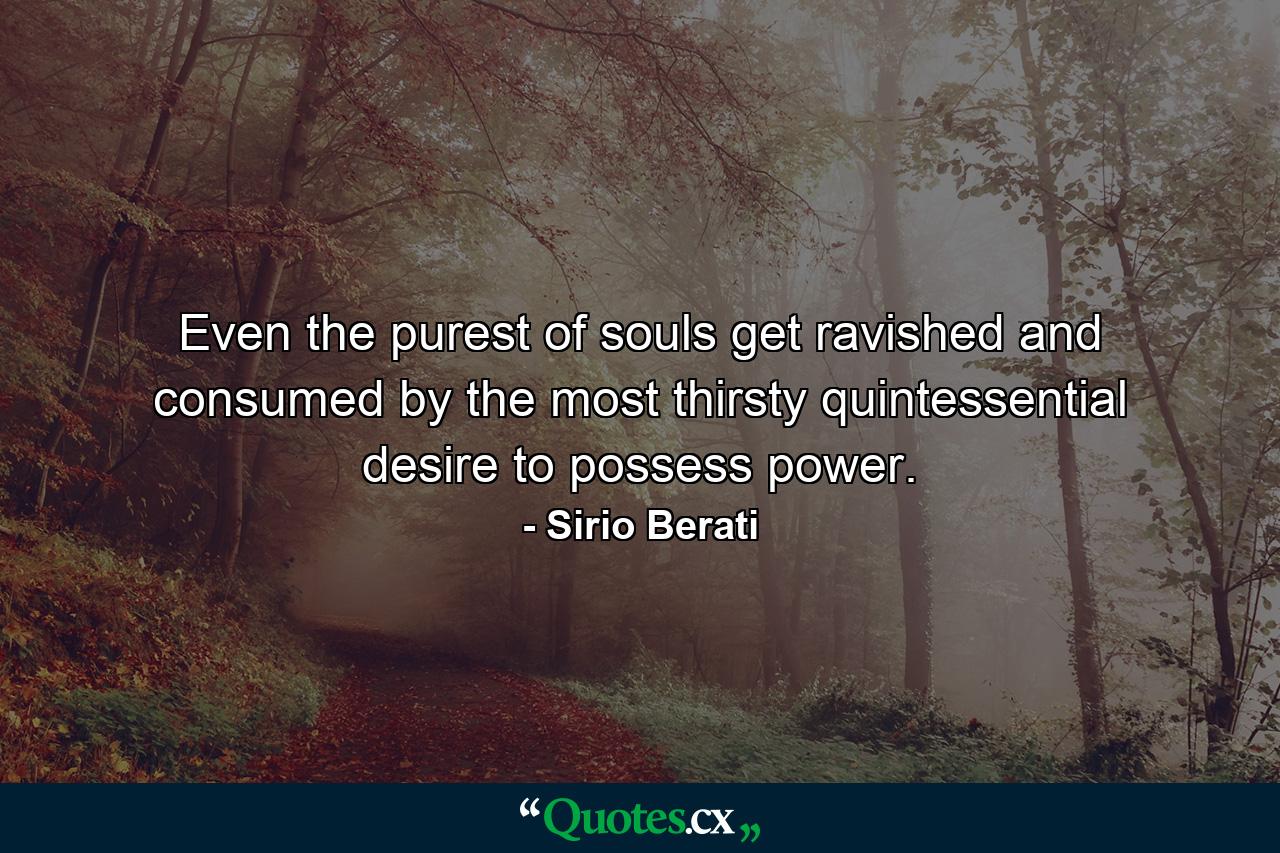 Even the purest of souls get ravished and consumed by the most thirsty quintessential desire to possess power.

- Sirio Berati

“Quotes.cx„